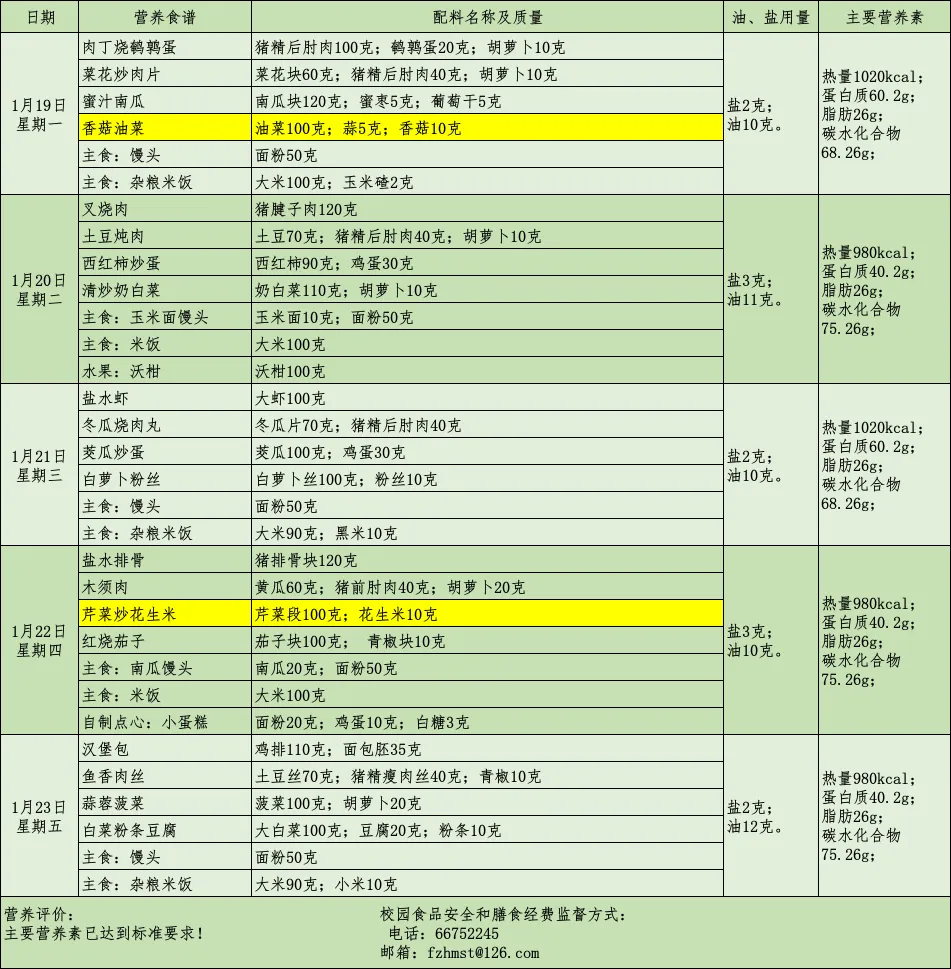 | 日期 | 营养食谱 | 配料名称及质量 | 油、盐用量 | 主要营养素 |
|---|---|---|---|---|
| 1月19日 星期一 | 肉丁烧鹌鹑蛋 | 猪精后肘肉100克；鹌鹑蛋20克；胡萝卜10克 | 盐2克；油10克。 | 热量1020kcal；蛋白质60.2g；脂肪26g；碳水化合物68.26g； |
| | 菜花炒肉片 | 菜花块60克；猪精后肘肉40克；胡萝卜10克 | | |
| | 蜜汁南瓜 | 南瓜块120克；蜜枣5克；葡萄干5克 | | |
| | 香菇油菜 | 油菜100克；蒜5克；香菇10克 | | |
| | 主食：馒头 | 面粉50克 | | |
| | 主食：杂粮米饭 | 大米100克；玉米碴2克 | | |
| 1月20日 星期二 | 叉烧肉 | 猪腱子肉120克 | 盐3克；油11克。 | 热量980kcal；蛋白质40.2g；脂肪26g；碳水化合物75.26g； |
| | 土豆炖肉 | 土豆70克；猪精后肘肉40克；胡萝卜10克 | | |
| | 西红柿炒蛋 | 西红柿90克；鸡蛋30克 | | |
| | 清炒奶白菜 | 奶白菜110克；胡萝卜10克 | | |
| | 主食：玉米面馒头 | 玉米面10克；面粉50克 | | |
| | 主食：米饭 | 大米100克 | | |
| | 水果：沃柑 | 沃柑100克 | | |
| 1月21日 星期三 | 盐水虾 | 大虾100克 | 盐2克；油10克。 | 热量1020kcal；蛋白质60.2g；脂肪26g；碳水化合物68.26g； |
| | 冬瓜烧肉丸 | 冬瓜片70克；猪精后肘肉40克 | | |
| | 茭瓜炒蛋 | 茭瓜100克；鸡蛋30克 | | |
| | 白萝卜粉丝 | 白萝卜丝100克；粉丝10克 | | |
| | 主食：馒头 | 面粉50克 | | |
| | 主食：杂粮米饭 | 大米90克；黑米10克 | | |
| 1月22日 星期四 | 盐水排骨 | 猪排骨块120克 | 盐3克；油10克。 | 热量980kcal；蛋白质40.2g；脂肪26g；碳水化合物75.26g； |
| | 木须肉 | 黄瓜60克；猪前肘肉40克；胡萝卜20克 | | |
| | 芹菜炒花生米 | 芹菜段100克；花生米10克 | | |
| | 红烧茄子 | 茄子块100克； 青椒块10克 | | |
| | 主食：南瓜馒头 | 南瓜20克；面粉50克 | | |
| | 主食：米饭 | 大米100克 | | |
| | 自制点心：小蛋糕 | 面粉20克；鸡蛋10克；白糖3克 | | |
| 1月23日 星期五 | 汉堡包 | 鸡排110克；面包胚35克 | 盐2克；油12克。 | 热量980kcal；蛋白质40.2g；脂肪26g；碳水化合物75.26g； |
| | 鱼香肉丝 | 土豆丝70克；猪精瘦肉丝40克；青椒10克 | | |
| | 蒜蓉菠菜 | 菠菜100克；胡萝卜20克 | | |
| | 白菜粉条豆腐 | 大白菜100克；豆腐20克；粉条10克 | | |
| | 主食：馒头 | 面粉50克 | | |
| | 主食：杂粮米饭 | 大米90克；小米10克 | | |

营养评价：
主要营养素已达到标准要求！

校园食品安全和膳食经费监督方式：
电话：66752245
邮箱：fzhmst@126.com